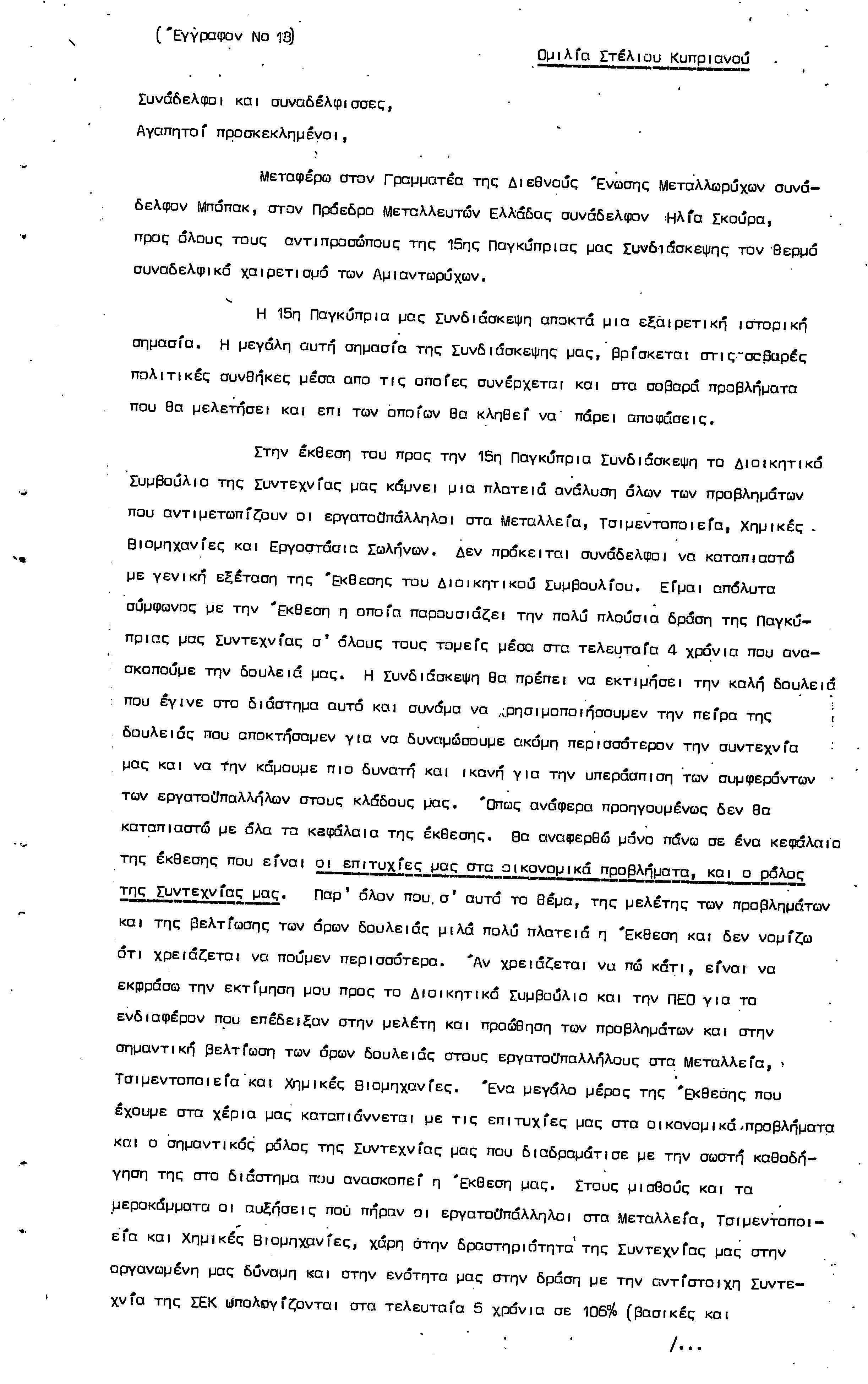 ('Εγγραφον Νο 13)

Ομιλία Στέλιου Κυπριανού

Συνάδελφοι και συναδέλφισσες,

Αγαπητοί προσκεκλημένοι,

Μεταφέρω στον Γραμματέα της Διεθνούς 'Ενωσης Μεταλλωρύχων συνάδελφον Μπόπακ, στον Πρόεδρο Μεταλλευτών Ελλάδας συνάδελφον Ηλία Σκούρα, προς όλους τους αντιπροσώπους της 15ης Παγκύπριας μας Συνδιάσκεψης τον θερμό συναδελφικό χαιρετισμό των Αμιαντωρύχων.

Η 15η Παγκύπρια μας Συνδιάσκεψη αποκτά μια εξαιρετική ιστορική σημασία. Η μεγάλη αυτή σημασία της Συνδιάσκεψης μας, βρίσκεται στις σοβαρές πολιτικές συνθήκες μέσα απο τις οποίες συνέρχεται και στα σοβαρά προβλήματα που θα μελετήσει και επι των οποίων θα κληθεί να πάρει αποφάσεις.

Στην έκθεση του προς την 15η Παγκύπρια Συνδιάσκεψη το Διοικητικό Συμβούλιο της Συντεχνίας μας κάμνει μια πλατειά ανάλυση όλων των προβλημάτων που αντιμετωπίζουν οι εργατοϋπάλληλοι στα Μεταλλεία, Τσιμεντοποιεία, Χημικές Βιομηχανίες και Εργοστάσια Σωλήνων. Δεν πρόκειται συνάδελφοι να καταπιαστώ με γενική εξέταση της 'Εκθεσης του Διοικητικού Συμβουλίου. Είμαι απόλυτα σύμφωνος με την 'Εκθεση η οποία παρουσιάζει την πολύ πλούσια δράση της Παγκύπριας μας Συντεχνίας σ' όλους τους τομείς μέσα στα τελευταία 4 χρόνια που ανασκοπούμε την δουλειά μας. Η Συνδιάσκεψη θα πρέπει να εκτιμήσει την καλή δουλειά που έγινε στο διάστημα αυτό και συνάμα να χρησιμοποιήσουμεν την πείρα της δουλειάς που αποκτήσαμεν για να δυναμώσουμε ακόμη περισσότερον την συντεχνία μας και να την κάμουμε πιο δυνατή και ικανή για την υπεράσπιση των συμφερόντων των εργατοϋπαλλήλων στους κλάδους μας. 'Οπως ανάφερα προηγουμένως δεν θα καταπιαστώ με όλα τα κεφάλαια της έκθεσης. Θα αναφερθώ μόνο πάνω σε ένα κεφάλαιο της έκθεσης που είναι οι επιτυχίες μας στα οικονομικά προβλήματα, και ο ρόλος της Συντεχνίας μας. Παρ' όλον που σ' αυτό το θέμα, της μελέτης των προβλημάτων και της βελτίωσης των όρων δουλειάς μιλά πολύ πλατειά η 'Εκθεση και δεν νομίζω ότι χρειάζεται να πούμεν περισσότερα. 'Αν χρειάζεται να πώ κάτι, είναι να εκφράσω την εκτίμηση μου προς το Διοικητικό Συμβούλιο και την ΠΕΟ για το ενδιαφέρον που επέδειξαν στην μελέτη και προώθηση των προβλημάτων και στην σημαντική βελτίωση των όρων δουλειάς στους εργατοϋπαλλήλους στα Μεταλλεία, Τσιμεντοποιεία και Χημικές Βιομηχανίες. 'Ενα μεγάλο μέρος της 'Εκθεσης που έχουμε στα χέρια μας καταπιάννεται με τις επιτυχίες μας στα οικονομικά προβλήματα και ο σημαντικός ρόλος της Συντεχνίας μας που διαδραμάτισε με την σωστή καθοδήγηση της στο διάστημα που ανασκοπεί η 'Εκθεση μας. Στους μισθούς και τα μεροκάμματα οι αυξήσεις πού πήραν οι εργατοϋπάλληλοι στα Μεταλλεία, Τσιμεντοποιεία και Χημικές Βιομηχανίες, χάρη στην δραστηριότητα της Συντεχνίας μας στην οργανωμένη μας δύναμη και στην ενότητα μας στην δράση με την αντίστοιχη Συντεχνία της ΣΕΚ υπολογίζονται στα τελευταία 5 χρόνια σε 106% (βασικές και

/...